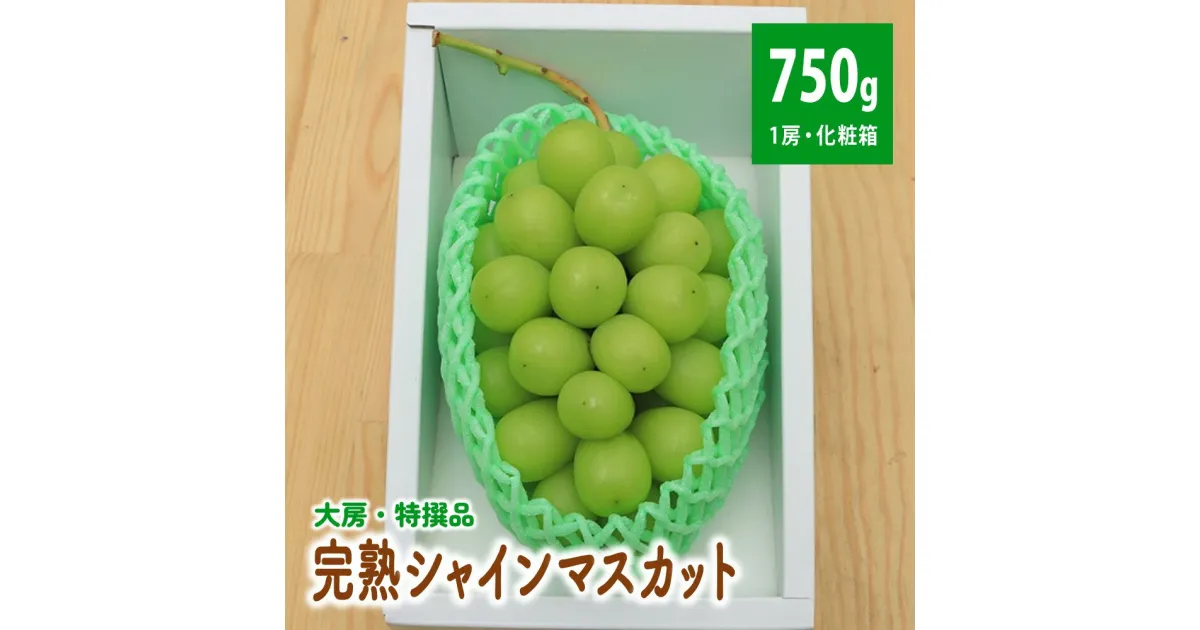 750g
1房・化粧箱

大房・特撰品
完熟シャインマスカット